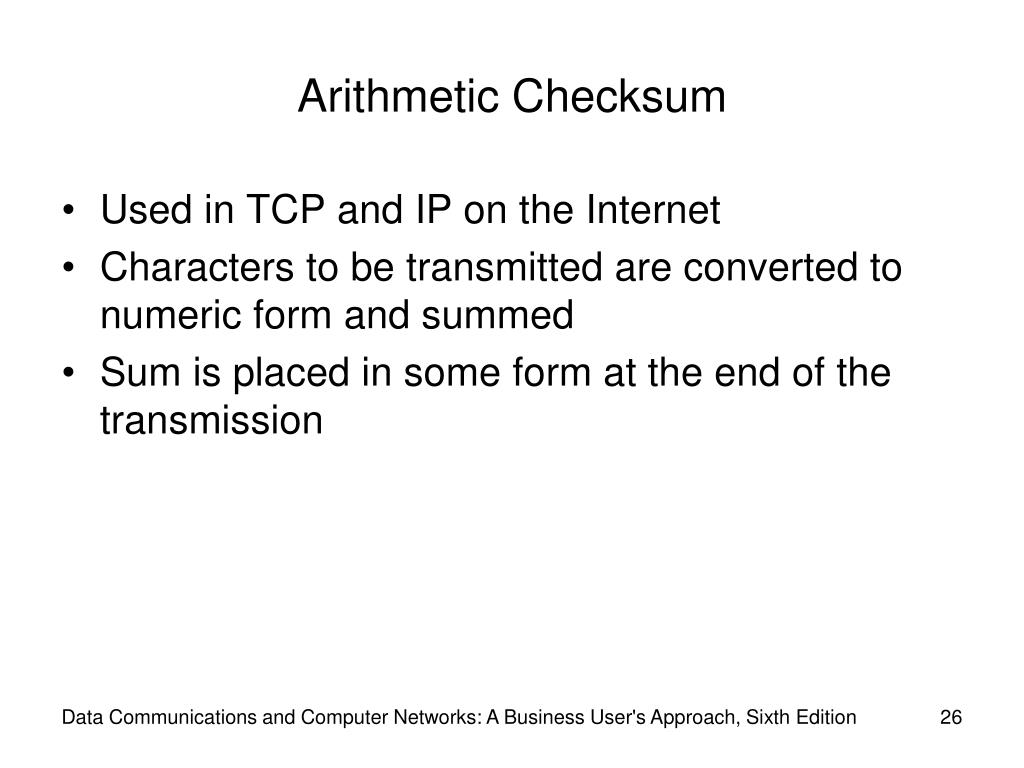 Arithmetic Checksum

• Used in TCP and IP on the Internet
• Characters to be transmitted are converted to numeric form and summed
• Sum is placed in some form at the end of the transmission

Data Communications and Computer Networks: A Business User's Approach, Sixth Edition

26